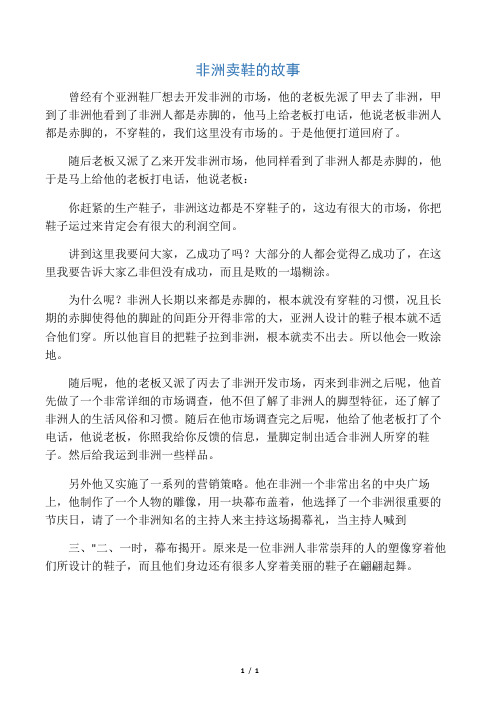 非洲卖鞋的故事

曾经有个亚洲鞋厂想去开发非洲的市场，他的老板先派了甲去了非洲，甲到了非洲他看到了非洲人都是赤脚的，他马上给老板打电话，他说老板非洲人都是赤脚的，不穿鞋的，我们这里没有市场的。于是他便打道回府了。

随后老板又派了乙来开发非洲市场，他同样看到了非洲人都是赤脚的，他于是马上给他的老板打电话，他说老板：

你赶紧的生产鞋子，非洲这边都是不穿鞋子的，这边有很大的市场，你把鞋子运过来肯定会有很大的利润空间。

讲到这里我要问大家，乙成功了吗？大部分的人都会觉得乙成功了，在这里我要告诉大家乙非但没有成功，而且是败的一塌糊涂。

为什么呢？非洲人长期以来都是赤脚的，根本就没有穿鞋的习惯，况且长期的赤脚使得他的脚趾的间距分开得非常的大，亚洲人设计的鞋子根本就不适合他们穿。所以他盲目的把鞋子拉到非洲，根本就卖不出去。所以他会一败涂地。

随后呢，他的老板又派了丙去了非洲开发市场，丙来到非洲之后呢，他首先做了一个非常详细的市场调查，他不但了解了非洲人的脚型特征，还了解了非洲人的生活风俗和习惯。随后在他市场调查完之后呢，他给了他老板打了个电话，他说老板，你照我给你反馈的信息，量脚定制出适合非洲人所穿的鞋子。然后给我运到非洲一些样品。

另外他又实施了一系列的营销策略。他在非洲一个非常出名的中央广场上，他制作了一个人物的雕像，用一块幕布盖着，他选择了一个非洲很重要的节庆日，请了一个非洲知名的主持人来主持这场揭幕礼，当主持人喊到

三、"二、一时，幕布揭开。原来是一位非洲人非常崇拜的人的塑像穿着他们所设计的鞋子，而且他们身边还有很多人穿着美丽的鞋子在翩翩起舞。

1 / 1